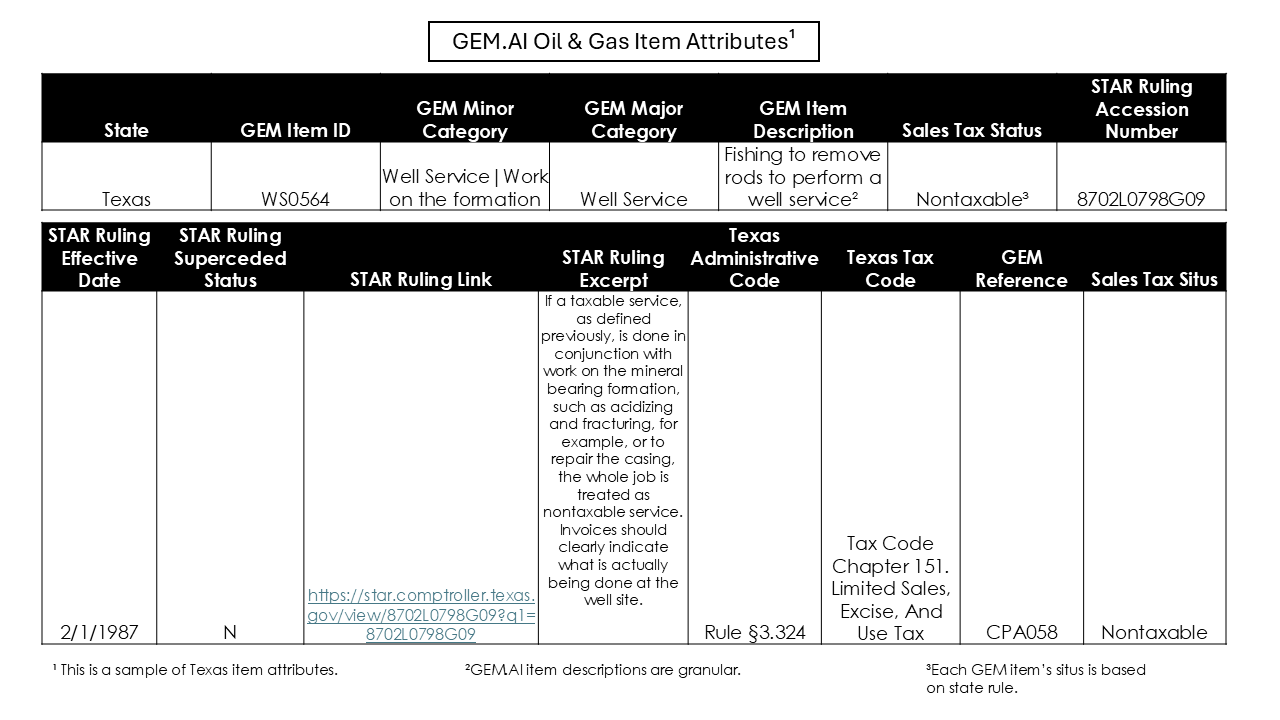 GEM.AI Oil & Gas Item Attributes¹

| State | GEM Item ID | GEM Minor Category | GEM Major Category | GEM Item Description | Sales Tax Status | STAR Ruling Accession Number |
|---|---|---|---|---|---|---|
| Texas | WS0564 | Well Service \| Work on the formation | Well Service | Fishing to remove rods to perform a well service² | Nontaxable³ | 8702L0798G09 |

| STAR Ruling Effective Date | STAR Ruling Superceded Status | STAR Ruling Link | STAR Ruling Excerpt | Texas Administrative Code | Texas Tax Code | GEM Reference | Sales Tax Situs |
|---|---|---|---|---|---|---|---|
| 2/1/1987 | N | https://star.comptroller.texas.gov/view/8702L0798G09?q1=8702L0798G09 | If a taxable service, as defined previously, is done in conjunction with work on the mineral bearing formation, such as acidizing and fracturing, for example, or to repair the casing, the whole job is treated as nontaxable service. Invoices should clearly indicate what is actually being done at the well site. | Rule §3.324 | Tax Code Chapter 151. Limited Sales, Excise, And Use Tax | CPA058 | Nontaxable |

¹ This is a sample of Texas item attributes.

²GEM.AI item descriptions are granular.

³Each GEM item's situs is based on state rule.